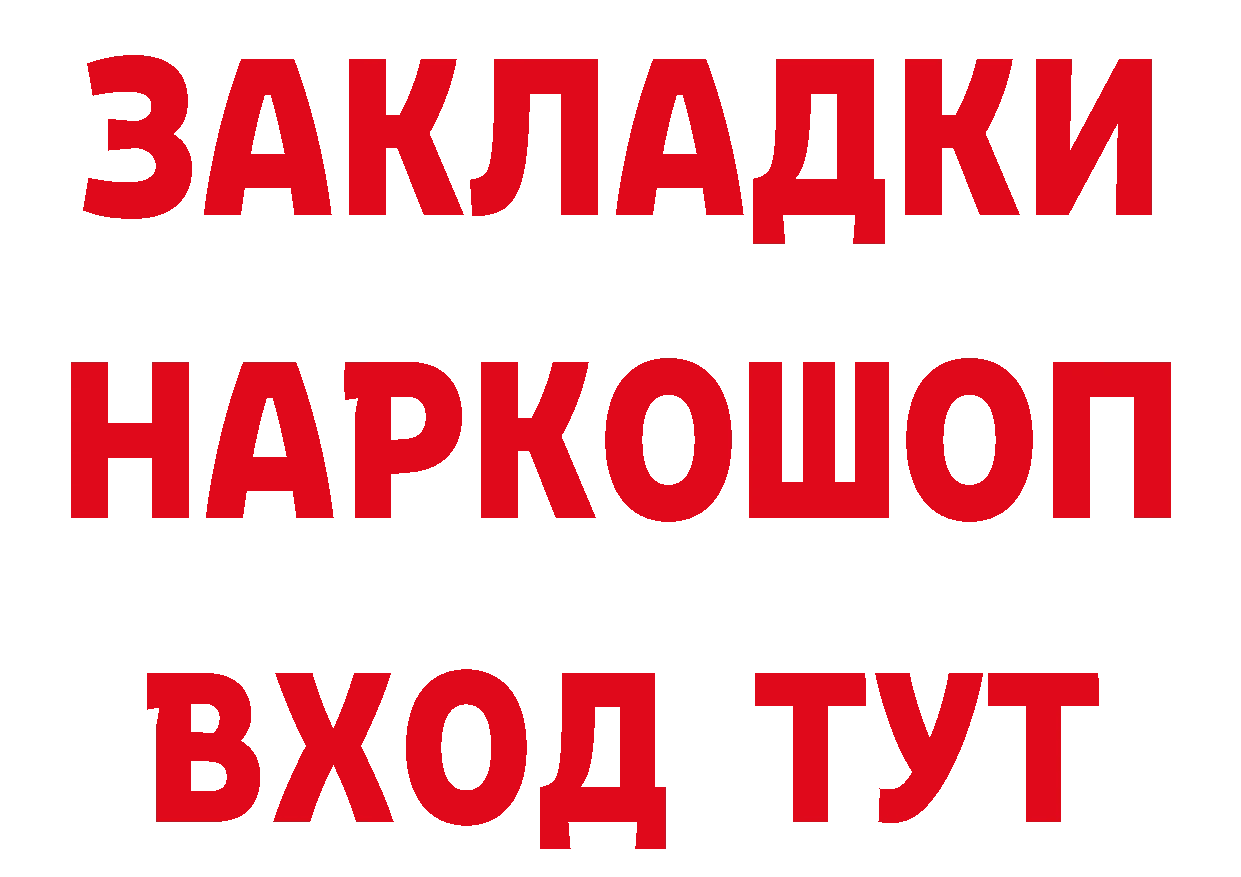 ЗАКЛАДКИ НАРКОШОП ВХОД ТУТ